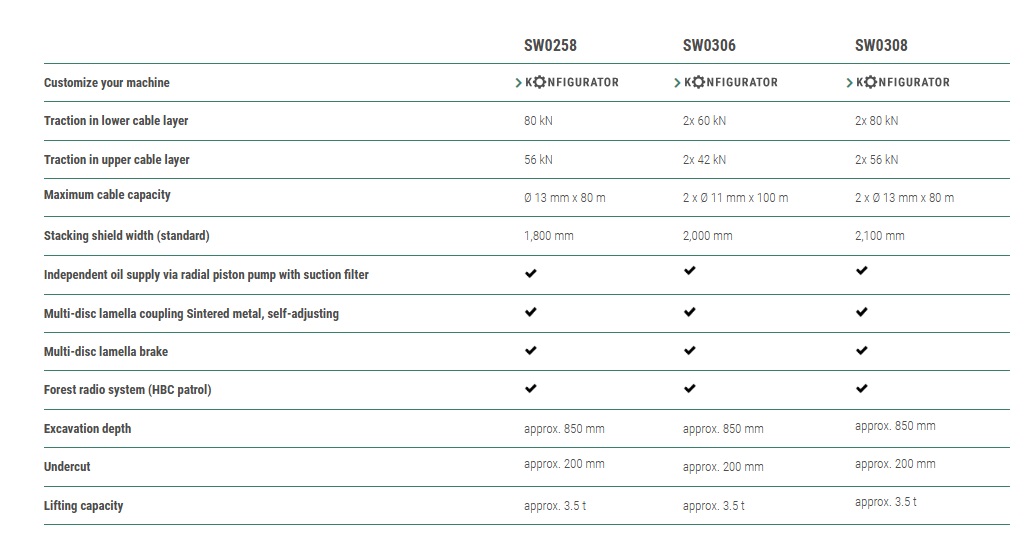 |  | SW0258 | SW0306 | SW0308 |
|---|---|---|---|
| Customize your machine | > KONFIGURATOR | > KONFIGURATOR | > KONFIGURATOR |
| Traction in lower cable layer | 80 kN | 2x 60 kN | 2x 80 kN |
| Traction in upper cable layer | 56 kN | 2x 42 kN | 2x 56 kN |
| Maximum cable capacity | Ø 13 mm x 80 m | 2 x Ø 11 mm x 100 m | 2 x Ø 13 mm x 80 m |
| Stacking shield width (standard) | 1,800 mm | 2,000 mm | 2,100 mm |
| Independent oil supply via radial piston pump with suction filter | ✔ | ✔ | ✔ |
| Multi-disc lamella coupling Sintered metal, self-adjusting | ✔ | ✔ | ✔ |
| Multi-disc lamella brake | ✔ | ✔ | ✔ |
| Forest radio system (HBC patrol) | ✔ | ✔ | ✔ |
| Excavation depth | approx. 850 mm | approx. 850 mm | approx. 850 mm |
| Undercut | approx. 200 mm | approx. 200 mm | approx. 200 mm |
| Lifting capacity | approx. 3.5 t | approx. 3.5 t | approx. 3.5 t |